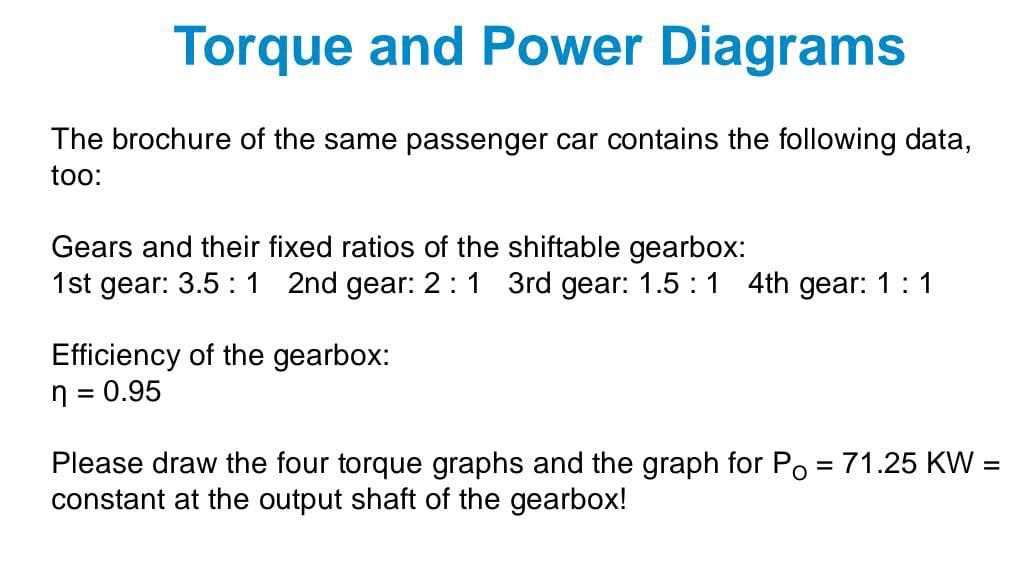 Torque and Power Diagrams

The brochure of the same passenger car contains the following data, too:

Gears and their fixed ratios of the shiftable gearbox:
1st gear: 3.5 : 1 2nd gear: 2 : 1 3rd gear: 1.5 : 1 4th gear: 1 : 1

Efficiency of the gearbox:
$\eta = 0.95$

Please draw the four torque graphs and the graph for $P_O = 71.25$ KW = constant at the output shaft of the gearbox!